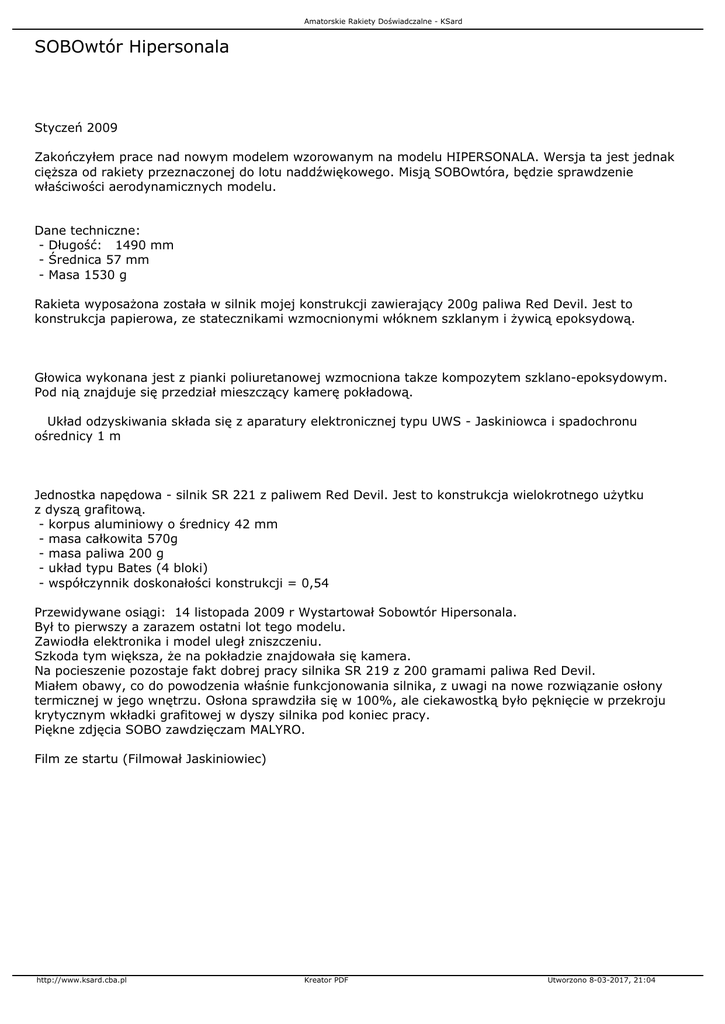 Amatorskie Rakiety Doświadczalne - KSard

SOBOwtór Hipersonala

Styczeń 2009

Zakończyłem prace nad nowym modelem wzorowanym na modelu HIPERSONALA. Wersja ta jest jednak cięższa od rakiety przeznaczonej do lotu naddźwiękowego. Misją SOBOwtóra, będzie sprawdzenie właściwości aerodynamicznych modelu.

Dane techniczne:
- Długość: 1490 mm
- Średnica 57 mm
- Masa 1530 g

Rakieta wyposażona została w silnik mojej konstrukcji zawierający 200g paliwa Red Devil. Jest to konstrukcja papierowa, ze statecznikami wzmocnionymi włóknem szklanym i żywicą epoksydową.

Głowica wykonana jest z pianki poliuretanowej wzmocniona takze kompozytem szklano-epoksydowym. Pod nią znajduje się przedział mieszczący kamerę pokładową.

Układ odzyskiwania składa się z aparatury elektronicznej typu UWS - Jaskiniowca i spadochronu ośrednicy 1 m

Jednostka napędowa - silnik SR 221 z paliwem Red Devil. Jest to konstrukcja wielokrotnego użytku z dyszą grafitową.
- korpus aluminiowy o średnicy 42 mm
- masa całkowita 570g
- masa paliwa 200 g
- układ typu Bates (4 bloki)
- współczynnik doskonałości konstrukcji = 0,54

Przewidywane osiągi: 14 listopada 2009 r Wystartował Sobowtór Hipersonala.
Był to pierwszy a zarazem ostatni lot tego modelu.
Zawiodła elektronika i model uległ zniszczeniu.
Szkoda tym większa, że na pokładzie znajdowała się kamera.
Na pocieszenie pozostaje fakt dobrej pracy silnika SR 219 z 200 gramami paliwa Red Devil.
Miałem obawy, co do powodzenia właśnie funkcjonowania silnika, z uwagi na nowe rozwiązanie osłony termicznej w jego wnętrzu. Osłona sprawdziła się w 100%, ale ciekawostką było pęknięcie w przekroju krytycznym wkładki grafitowej w dyszy silnika pod koniec pracy.
Piękne zdjęcia SOBO zawdzięczam MALYRO.

Film ze startu (Filmował Jaskiniowiec)

http://www.ksard.cba.pl Kreator PDF Utworzono 8-03-2017, 21:04